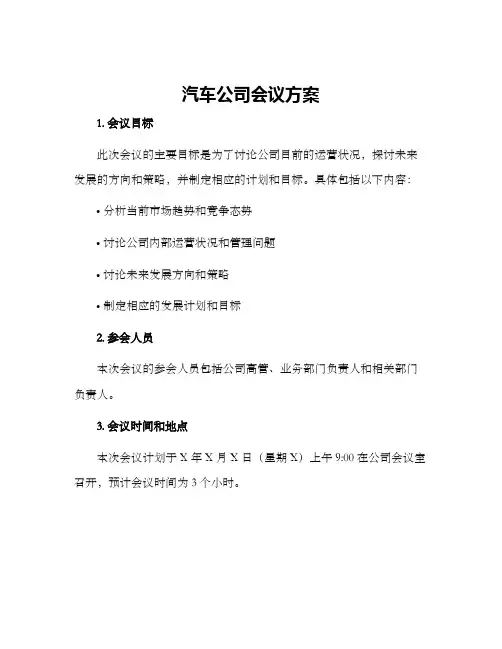 汽车公司会议方案

1. 会议目标

此次会议的主要目标是为了讨论公司目前的运营状况，探讨未来发展的方向和策略，并制定相应的计划和目标。具体包括以下内容：

• 分析当前市场趋势和竞争态势

• 讨论公司内部运营状况和管理问题

• 讨论未来发展方向和策略

• 制定相应的发展计划和目标

2. 参会人员

本次会议的参会人员包括公司高管、业务部门负责人和相关部门负责人。

3. 会议时间和地点

本次会议计划于 X 年 X 月 X 日（星期 X）上午 9:00 在公司会议室召开，预计会议时间为 3 个小时。